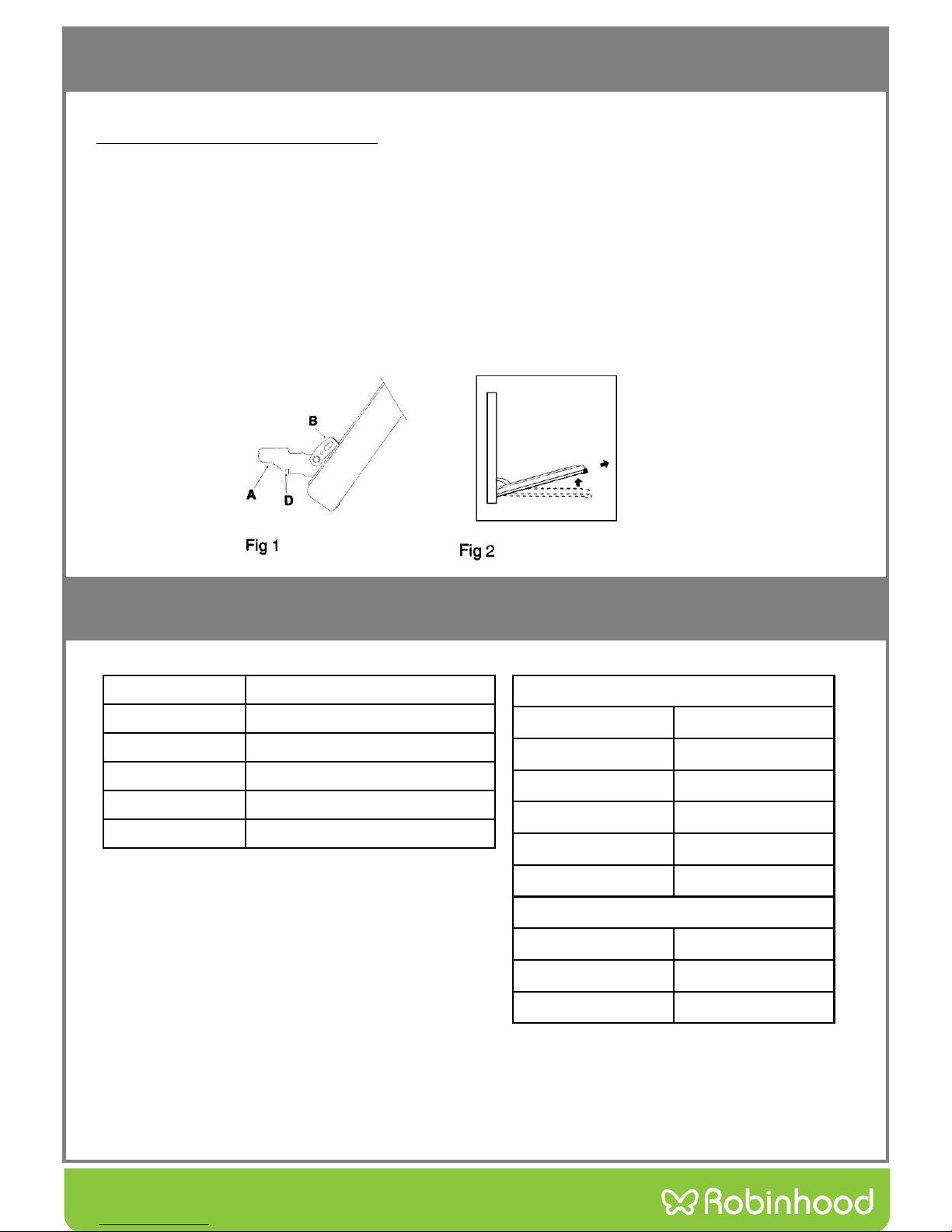 B

A

D

Fig 1

Fig 2

Robinhood